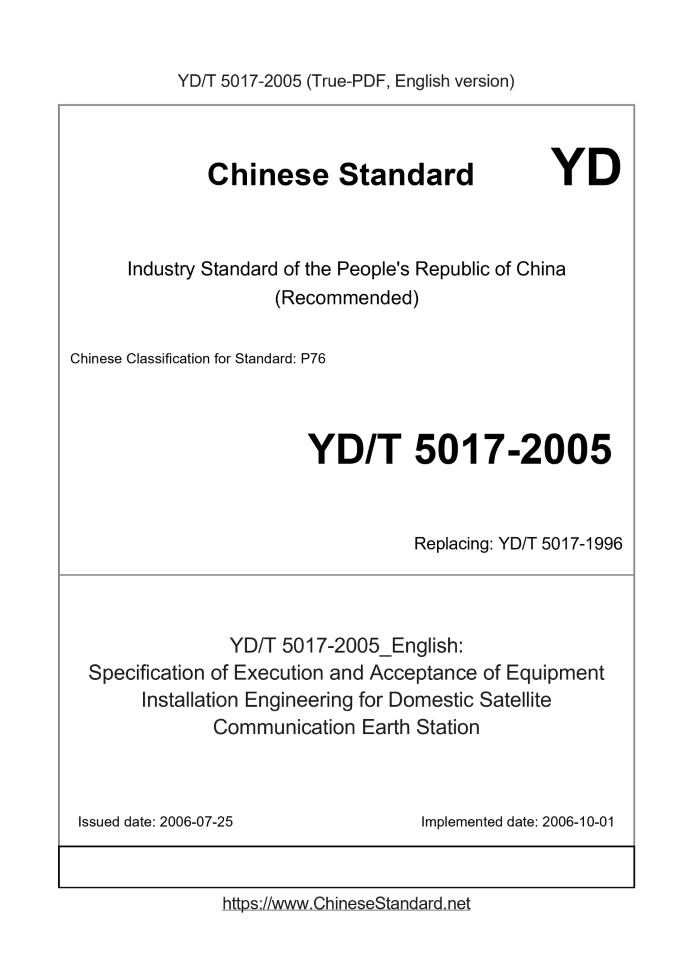 YD/T 5017-2005 (True-PDF, English version)

Chinese Standard YD

Industry Standard of the People's Republic of China
(Recommended)

Chinese Classification for Standard: P76

YD/T 5017-2005

Replacing: YD/T 5017-1996

YD/T 5017-2005_English:
Specification of Execution and Acceptance of Equipment Installation Engineering for Domestic Satellite Communication Earth Station

Issued date: 2006-07-25

Implemented date: 2006-10-01

https://www.ChineseStandard.net